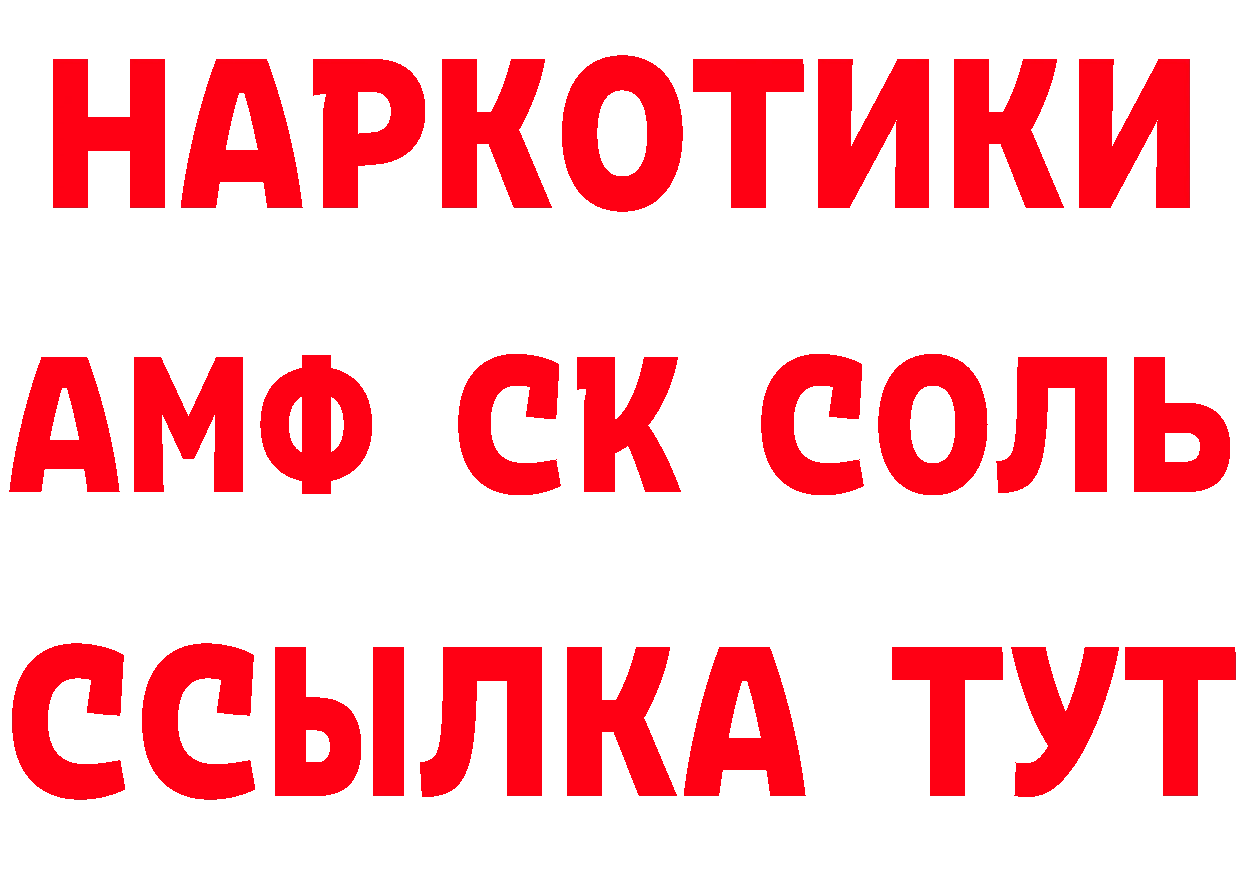 НАРКОТИКИ
АМФ СК СОЛЬ
ССЫЛКА ТУТ